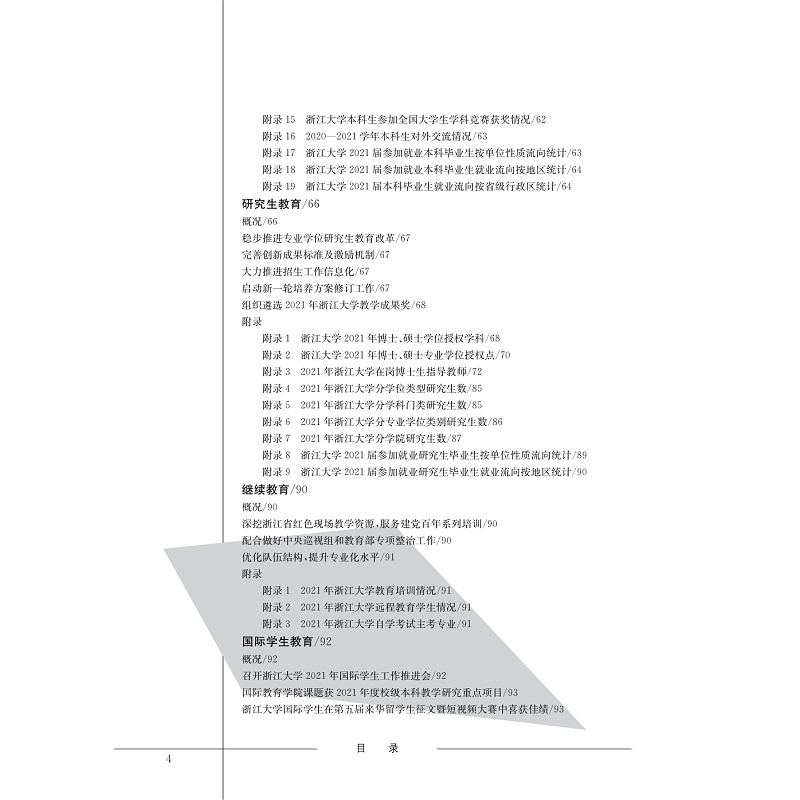 附录 15　浙江大学本科生参加全国大学生学科竞赛获奖情况/62
附录 16　2020—2021 学年本科生对外交流情况/63
附录 17　浙江大学 2021 届参加就业本科毕业生按单位性质流向统计/63
附录 18　浙江大学 2021 届参加就业本科毕业生就业流向按地区统计/64
附录 19　浙江大学 2021 届本科毕业生就业流向按省级行政区统计/64

研究生教育/66
概况/66
稳步推进专业学位研究生教育改革/67
完善创新成果标准及激励机制/67
大力推进招生工作信息化/67
启动新一轮培养方案修订工作/67
组织遴选 2021 年浙江大学教学成果奖/68
附录
附录 1　浙江大学 2021 年博士、硕士学位授权学科/68
附录 2　浙江大学 2021 年博士、硕士专业学位授权点/70
附录 3　2021 年浙江大学在岗博士生指导教师/72
附录 4　2021 年浙江大学分学位类型研究生数/85
附录 5　2021 年浙江大学分学科门类研究生数/85
附录 6　2021 年浙江大学分专业学位类别研究生数/86
附录 7　2021 年浙江大学分学院研究生数/87
附录 8　浙江大学 2021 届参加就业研究生毕业生按单位性质流向统计/89
附录 9　浙江大学 2021 届参加就业研究生毕业生就业流向按地区统计/90

继续教育/90
概况/90
深挖浙江省红色现场教学资源，服务建党百年系列培训/90
配合做好中央巡视组和教育部专项整治工作/90
优化队伍结构，提升专业化水平/91
附录
附录 1　2021 年浙江大学教育培训情况/91
附录 2　2021 年浙江大学远程教育学生情况/91
附录 3　2021 年浙江大学自学考试主考专业/91

国际学生教育/92
概况/92
召开浙江大学 2021 年国际学生工作推进会/92
国际教育学院课题获 2021 年度校级本科教学研究重点项目/93
浙江大学国际学生在第五届来华留学生征文暨短视频大赛中喜获佳绩/93

4　　目　录